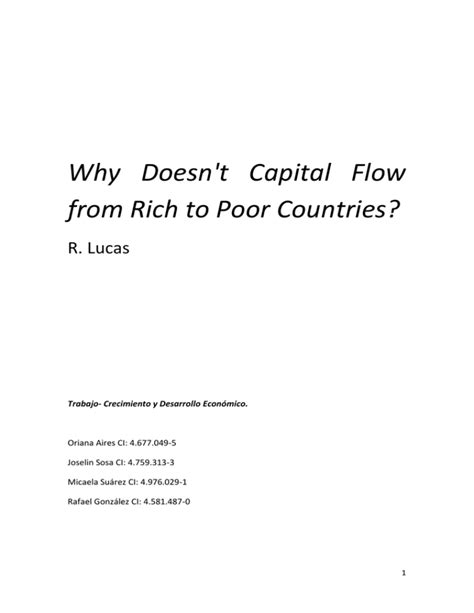 Why Doesn't Capital Flow from Rich to Poor Countries?

R. Lucas

Trabajo- Crecimiento y Desarrollo Económico.

Oriana Aires CI: 4.677.049-5

Joselin Sosa CI: 4.759.313-3

Micaela Suárez CI: 4.976.029-1

Rafael González CI: 4.581.487-0

1